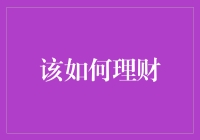 该如何理财